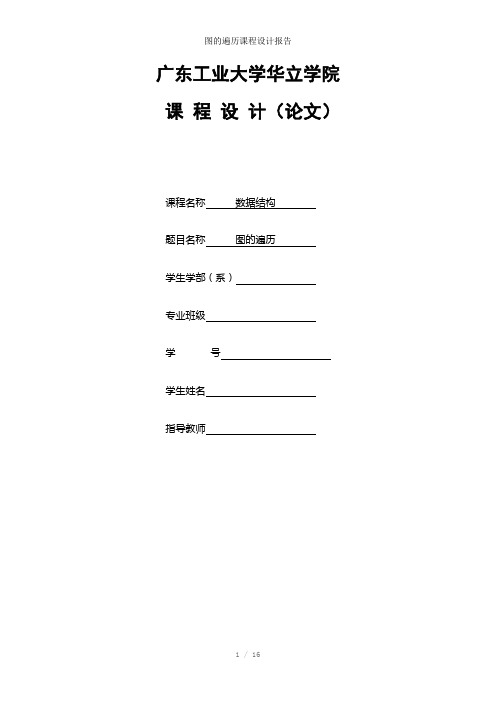 图的遍历课程设计报告

广东工业大学华立学院

课 程 设 计（论文）

课程名称 数据结构

题目名称 图的遍历

学生学部（系）

专业班级

学 号

学生姓名

指导教师

1 / 16